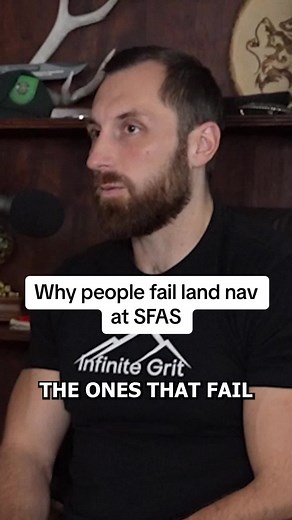 Why people fail land nav at SFAS

Infinite Grit

THE ONES THAT FAIL